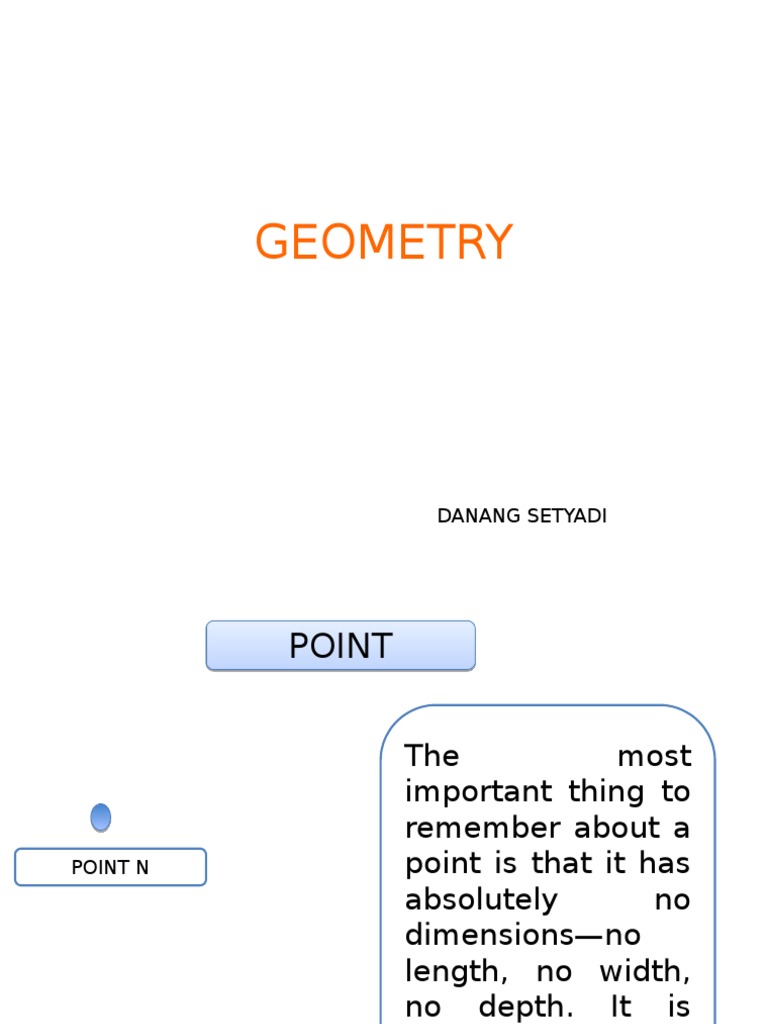 GEOMETRY

DANANG SETYADI

POINT

POINT N

The most important thing to remember about a point is that it has absolutely no dimensions—no length, no width, no depth. It is